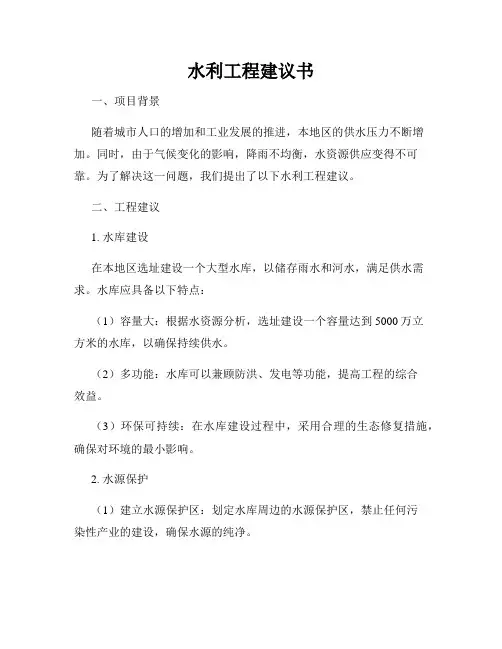 水利工程建议书

一、项目背景

随着城市人口的增加和工业发展的推进，本地区的供水压力不断增加。同时，由于气候变化的影响，降雨不均衡，水资源供应变得不可靠。为了解决这一问题，我们提出了以下水利工程建议。

二、工程建议

1. 水库建设

在本地区选址建设一个大型水库，以储存雨水和河水，满足供水需求。水库应具备以下特点：

（1）容量大：根据水资源分析，选址建设一个容量达到 5000 万立方米的水库，以确保持续供水。

（2）多功能：水库可以兼顾防洪、发电等功能，提高工程的综合效益。

（3）环保可持续：在水库建设过程中，采用合理的生态修复措施，确保对环境的最小影响。

2. 水源保护

（1）建立水源保护区：划定水库周边的水源保护区，禁止任何污染性产业的建设，确保水源的纯净。